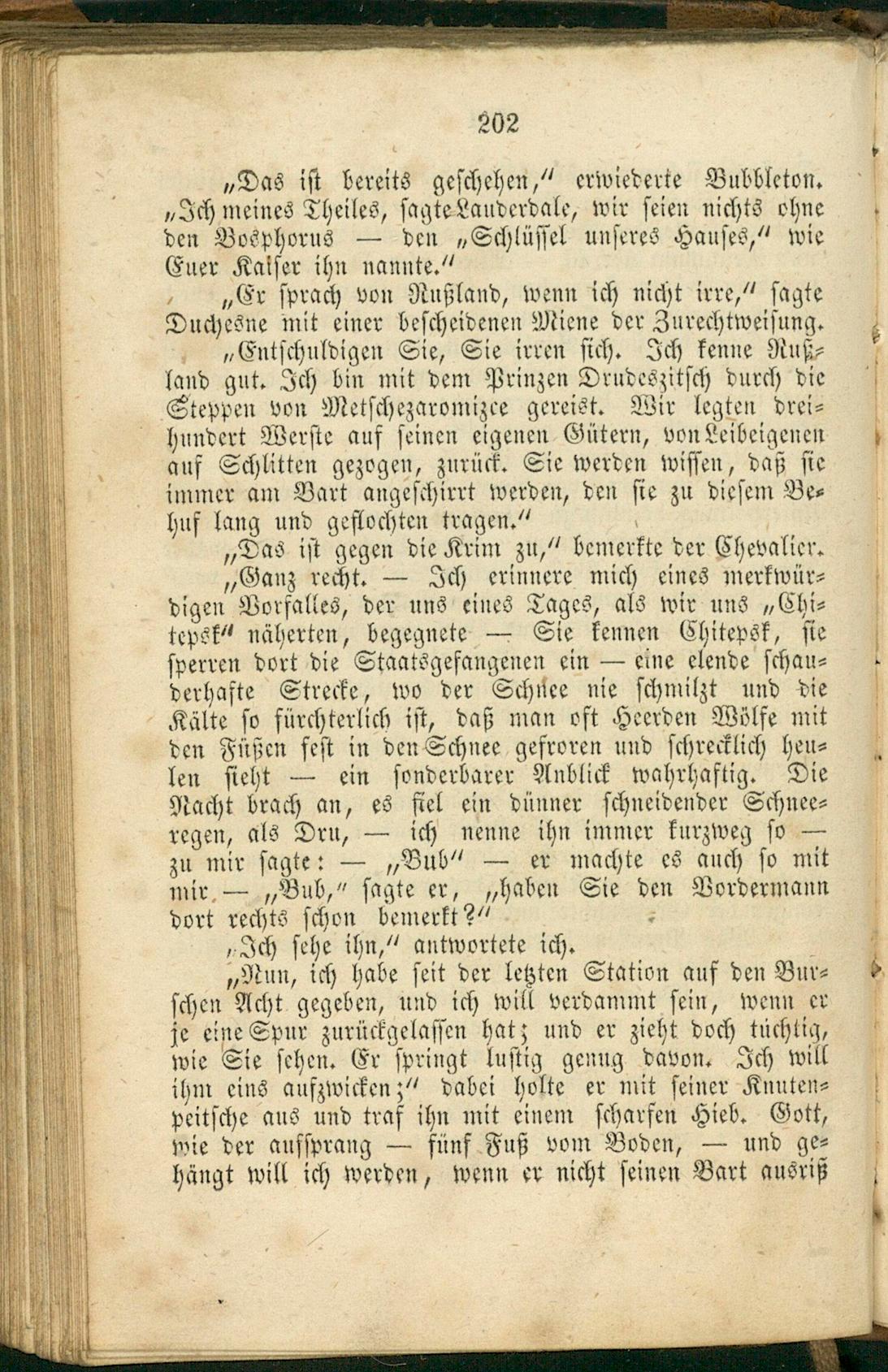 202

„Das ist bereits geschehen," erwiederte Bubbleton. „Ich meines Theiles, sagte Lauderdale, wir seien nichts ohne den Bosphorus — den „Schlüssel unseres Hauses," wie Euer Kaiser ihn nannte."

„Er sprach von Rußland, wenn ich nicht irre," sagte Duchesne mit einer bescheidenen Miene der Zurechtweisung.

„Entschuldigen Sie, Sie irren sich. Ich kenne Rußland gut. Ich bin mit dem Prinzen Drudeszitsch durch die Steppen von Metschezaromizce gereist. Wir legten dreihundert Werste auf seinen eigenen Gütern, von Leibeigenen auf Schlitten gezogen, zurück. Sie werden wissen, daß sie immer am Bart angeschirrt werden, den sie zu diesem Behuf lang und geflochten tragen."

„Das ist gegen die Krim zu," bemerkte der Chevalier.

„Ganz recht. — Ich erinnere mich eines merkwürdigen Vorfalles, der uns eines Tages, als wir uns „Chitepsk" näherten, begegnete — Sie kennen Chitepsk, sie sperren dort die Staatsgefangenen ein — eine elende schauderhafte Strecke, wo der Schnee nie schmilzt und die Kälte so fürchterlich ist, daß man oft Heerden Wölfe mit den Füßen fest in den Schnee gefroren und schrecklich heulen sieht — ein sonderbarer Anblick wahrhaftig. Die Nacht brach an, es fiel ein dünner schneidender Schneeregen, als Dru, — ich nenne ihn immer kurzweg so — zu mir sagte: — „Bub" — er machte es auch so mit mir — „Bub," sagte er, „haben Sie den Vordermann dort rechts schon bemerkt?"

„Ich sehe ihn," antwortete ich.

„Nun, ich habe seit der letzten Station auf den Burschen Acht gegeben, und ich will verdammt sein, wenn er je eine Spur zurückgelassen hat; und er zieht doch tüchtig, wie Sie sehen. Er springt lustig genug davon. Ich will ihm eins aufzwicken;" dabei holte er mit seiner Knutenpeitsche aus und traf ihn mit einem scharfen Hieb. Gott, wie der aufsprang — fünf Fuß vom Boden, — und gehängt will ich werden, wenn er nicht seinen Bart ausriß